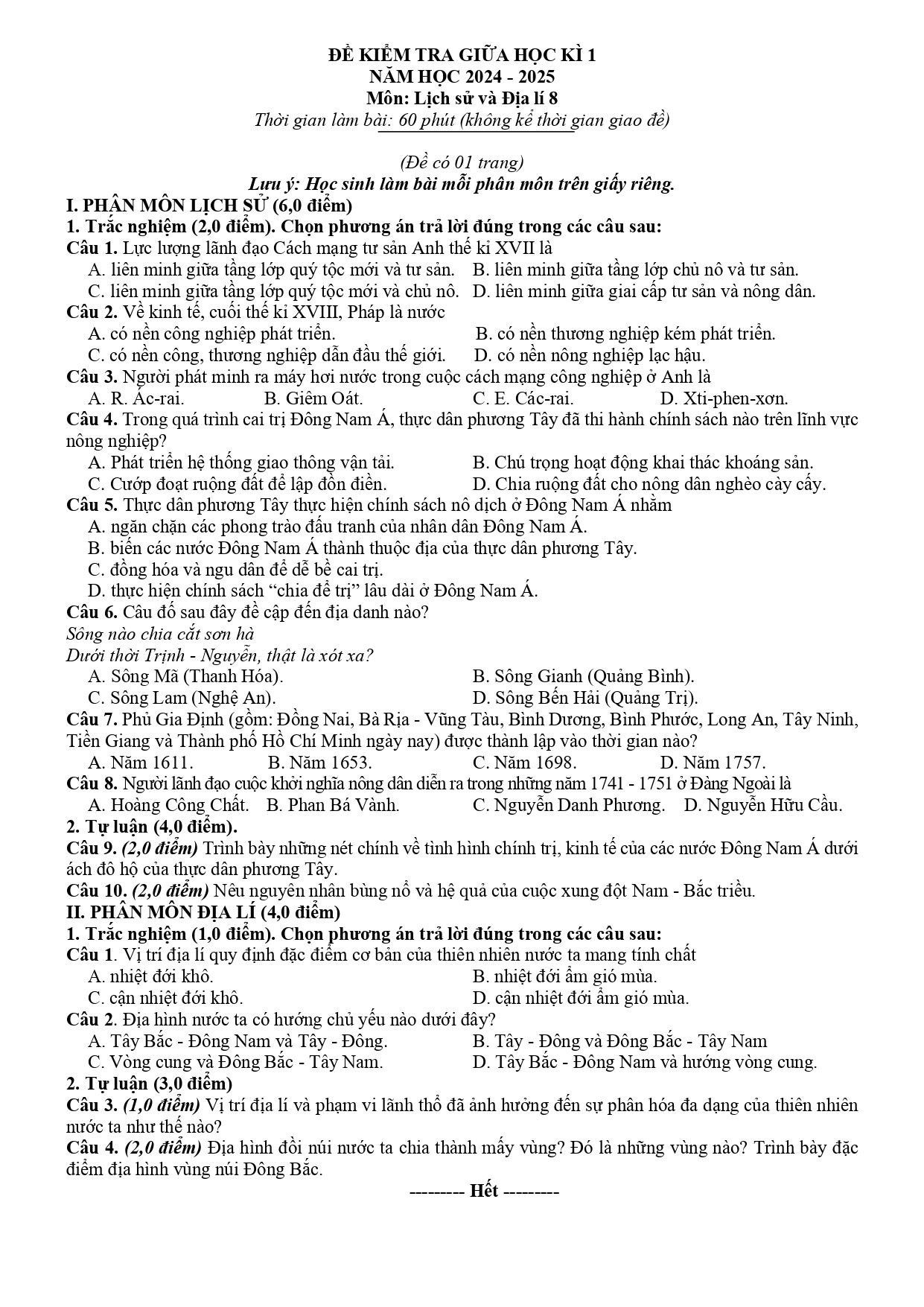 ĐỀ KIỂM TRA GIỮA HỌC KÌ 1
NĂM HỌC 2024 - 2025
Môn: Lịch sử và Địa lí 8
Thời gian làm bài: 60 phút (không kể thời gian giao đề)

(Đề có 01 trang)
Lưu ý: Học sinh làm bài mỗi phân môn trên giấy riêng.

I. PHÂN MÔN LỊCH SỬ (6,0 điểm)
1. Trắc nghiệm (2,0 điểm). Chọn phương án trả lời đúng trong các câu sau:
Câu 1. Lực lượng lãnh đạo Cách mạng tư sản Anh thế kỉ XVII là
A. liên minh giữa tầng lớp quý tộc mới và tư sản. B. liên minh giữa tầng lớp chủ nô và tư sản.
C. liên minh giữa tầng lớp quý tộc mới và chủ nô. D. liên minh giữa giai cấp tư sản và nông dân.
Câu 2. Về kinh tế, cuối thế kỉ XVIII, Pháp là nước
A. có nền công nghiệp phát triển. B. có nền thương nghiệp kém phát triển.
C. có nền công, thương nghiệp dẫn đầu thế giới. D. có nền nông nghiệp lạc hậu.
Câu 3. Người phát minh ra máy hơi nước trong cuộc cách mạng công nghiệp ở Anh là
A. R. Ác-rai. B. Giêm Oát. C. E. Các-rai. D. Xti-phen-xơn.
Câu 4. Trong quá trình cai trị Đông Nam Á, thực dân phương Tây đã thi hành chính sách nào trên lĩnh vực nông nghiệp?
A. Phát triển hệ thống giao thông vận tải. B. Chú trọng hoạt động khai thác khoáng sản.
C. Cướp đoạt ruộng đất để lập đồn điền. D. Chia ruộng đất cho nông dân nghèo cày cấy.
Câu 5. Thực dân phương Tây thực hiện chính sách nô dịch ở Đông Nam Á nhằm
A. ngăn chặn các phong trào đấu tranh của nhân dân Đông Nam Á.
B. biến các nước Đông Nam Á thành thuộc địa của thực dân phương Tây.
C. đồng hóa và ngu dân để dễ bề cai trị.
D. thực hiện chính sách "chia để trị" lâu dài ở Đông Nam Á.
Câu 6. Câu đố sau đây đề cập đến địa danh nào?
Sông nào chia cắt sơn hà
Dưới thời Trịnh - Nguyễn, thật là xót xa?
A. Sông Mã (Thanh Hóa). B. Sông Gianh (Quảng Bình).
C. Sông Lam (Nghệ An). D. Sông Bến Hải (Quảng Trị).
Câu 7. Phủ Gia Định (gồm: Đồng Nai, Bà Rịa - Vũng Tàu, Bình Dương, Bình Phước, Long An, Tây Ninh, Tiền Giang và Thành phố Hồ Chí Minh ngày nay) được thành lập vào thời gian nào?
A. Năm 1611. B. Năm 1653. C. Năm 1698. D. Năm 1757.
Câu 8. Người lãnh đạo cuộc khởi nghĩa nông dân diễn ra trong những năm 1741 - 1751 ở Đàng Ngoài là
A. Hoàng Công Chất. B. Phan Bá Vành. C. Nguyễn Danh Phương. D. Nguyễn Hữu Cầu.
2. Tự luận (4,0 điểm).
Câu 9. (2,0 điểm) Trình bày những nét chính về tình hình chính trị, kinh tế của các nước Đông Nam Á dưới ách đô hộ của thực dân phương Tây.
Câu 10. (2,0 điểm) Nêu nguyên nhân bùng nổ và hệ quả của cuộc xung đột Nam - Bắc triều.
II. PHÂN MÔN ĐỊA LÍ (4,0 điểm)
1. Trắc nghiệm (1,0 điểm). Chọn phương án trả lời đúng trong các câu sau:
Câu 1. Vị trí địa lí quy định đặc điểm cơ bản của thiên nhiên nước ta mang tính chất
A. nhiệt đới khô. B. nhiệt đới ẩm gió mùa.
C. cận nhiệt đới khô. D. cận nhiệt đới ẩm gió mùa.
Câu 2. Địa hình nước ta có hướng chủ yếu nào dưới đây?
A. Tây Bắc - Đông Nam và Tây - Đông. B. Tây - Đông và Đông Bắc - Tây Nam
C. Vòng cung và Đông Bắc - Tây Nam. D. Tây Bắc - Đông Nam và hướng vòng cung.
2. Tự luận (3,0 điểm)
Câu 3. (1,0 điểm) Vị trí địa lí và phạm vi lãnh thổ đã ảnh hưởng đến sự phân hóa đa dạng của thiên nhiên nước ta như thế nào?
Câu 4. (2,0 điểm) Địa hình đồi núi nước ta chia thành mấy vùng? Đó là những vùng nào? Trình bày đặc điểm địa hình vùng núi Đông Bắc.
--------- Hết ---------